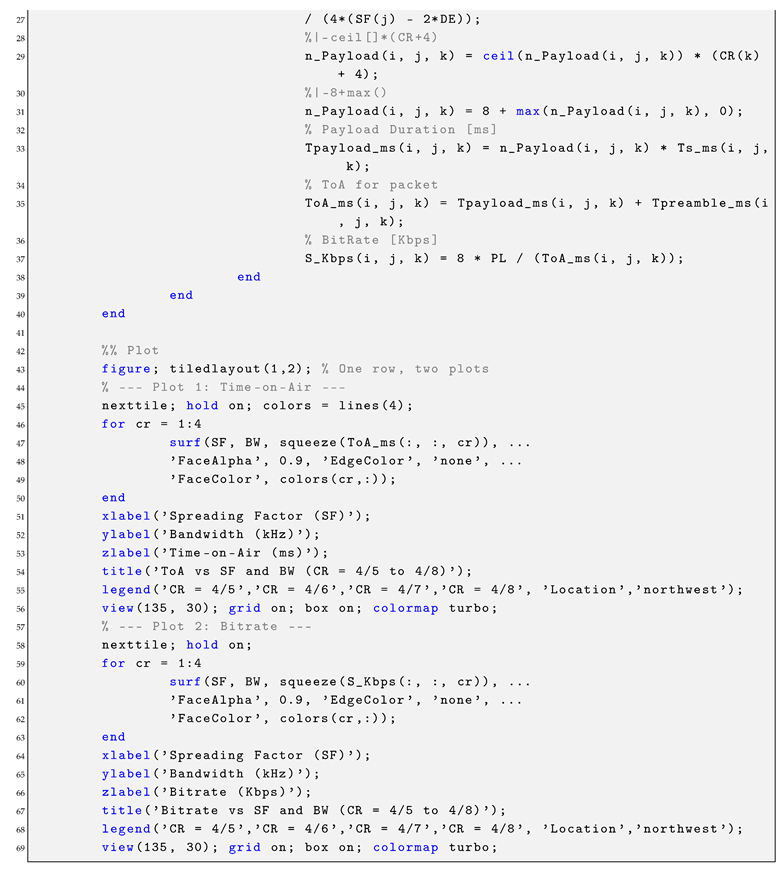 27 / (4*(SF(j) - 2*DE));
28 %|-ceil[]*(CR+4)
29 n_Payload(i, j, k) = ceil(n_Payload(i, j, k)) * (CR(k) + 4);
30 %|-8+max()
31 n_Payload(i, j, k) = 8 + max(n_Payload(i, j, k), 0);
32 % Payload Duration [ms]
33 Tpayload_ms(i, j, k) = n_Payload(i, j, k) * Ts_ms(i, j, k);
34 % ToA for packet
35 ToA_ms(i, j, k) = Tpayload_ms(i, j, k) + Tpreamble_ms(i, j, k);
36 % BitRate [Kbps]
37 S_Kbps(i, j, k) = 8 * PL / (ToA_ms(i, j, k));
38 end
39 end
40 end
41
42 %% Plot
43 figure; tiledlayout(1,2); % One row, two plots
44 % --- Plot 1: Time-on-Air ---
45 nexttile; hold on; colors = lines(4);
46 for cr = 1:4
47 surf(SF, BW, squeeze(ToA_ms(:, :, cr)), ...
48 'FaceAlpha', 0.9, 'EdgeColor', 'none', ...
49 'FaceColor', colors(cr,:));
50 end
51 xlabel('Spreading Factor (SF)');
52 ylabel('Bandwidth (kHz)');
53 zlabel('Time-on-Air (ms)');
54 title('ToA vs SF and BW (CR = 4/5 to 4/8)');
55 legend('CR = 4/5','CR = 4/6','CR = 4/7','CR = 4/8', 'Location','northwest');
56 view(135, 30); grid on; box on; colormap turbo;
57 % --- Plot 2: Bitrate ---
58 nexttile; hold on;
59 for cr = 1:4
60 surf(SF, BW, squeeze(S_Kbps(:, :, cr)), ...
61 'FaceAlpha', 0.9, 'EdgeColor', 'none', ...
62 'FaceColor', colors(cr,:));
63 end
64 xlabel('Spreading Factor (SF)');
65 ylabel('Bandwidth (kHz)');
66 zlabel('Bitrate (Kbps)');
67 title('Bitrate vs SF and BW (CR = 4/5 to 4/8)');
68 legend('CR = 4/5','CR = 4/6','CR = 4/7','CR = 4/8', 'Location','northwest');
69 view(135, 30); grid on; box on; colormap turbo;